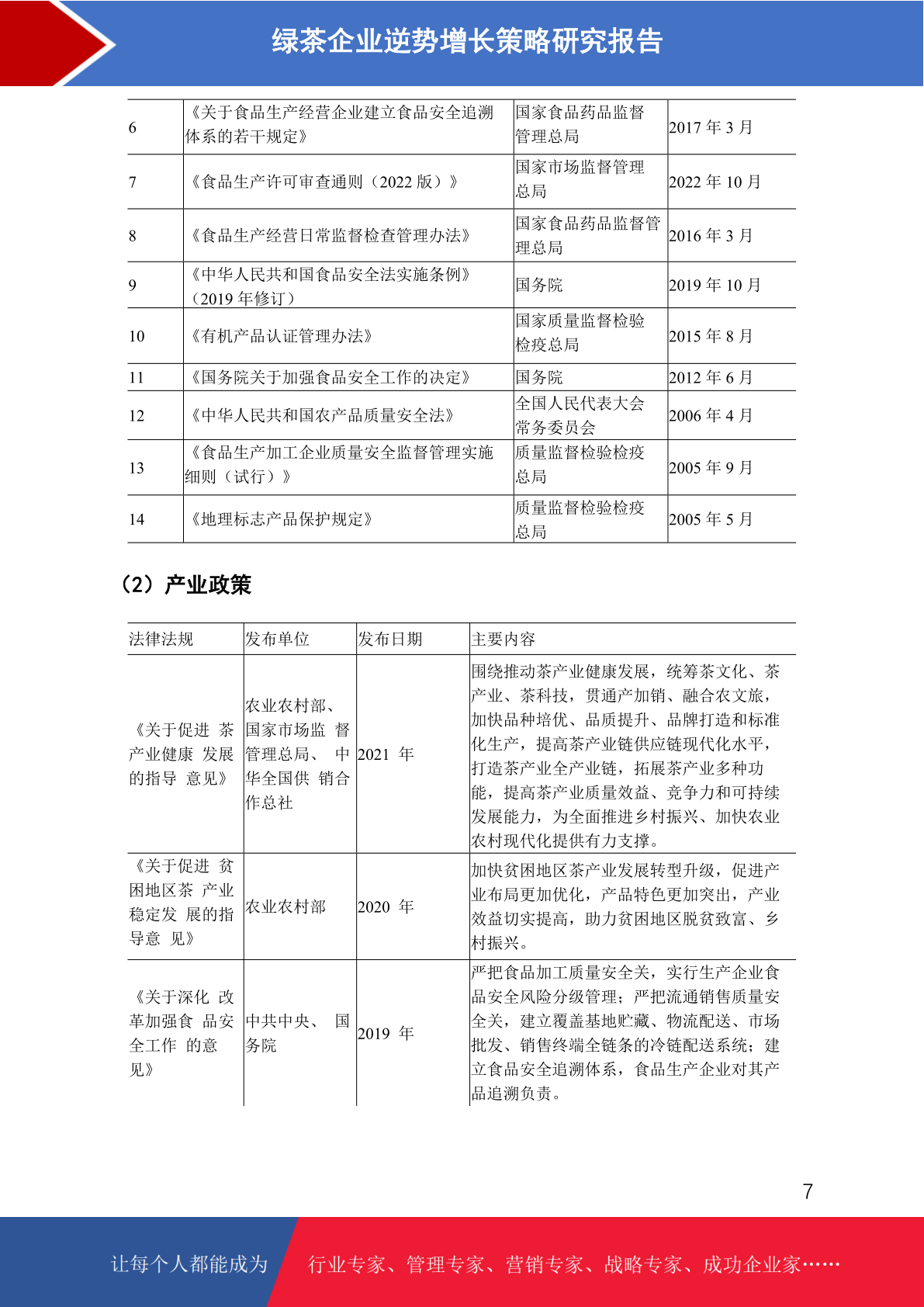 绿茶企业逆势增长策略研究报告

| 6 | 《关于食品生产经营企业建立食品安全追溯体系的若干规定》 | 国家食品药品监督管理总局 | 2017 年 3 月 |
|---|---|---|---|
| 7 | 《食品生产许可审查通则（2022 版）》 | 国家市场监督管理总局 | 2022 年 10 月 |
| 8 | 《食品生产经营日常监督检查管理办法》 | 国家食品药品监督管理总局 | 2016 年 3 月 |
| 9 | 《中华人民共和国食品安全法实施条例》（2019 年修订） | 国务院 | 2019 年 10 月 |
| 10 | 《有机产品认证管理办法》 | 国家质量监督检验检疫总局 | 2015 年 8 月 |
| 11 | 《国务院关于加强食品安全工作的决定》 | 国务院 | 2012 年 6 月 |
| 12 | 《中华人民共和国农产品质量安全法》 | 全国人民代表大会常务委员会 | 2006 年 4 月 |
| 13 | 《食品生产加工企业质量安全监督管理实施细则（试行）》 | 质量监督检验检疫总局 | 2005 年 9 月 |
| 14 | 《地理标志产品保护规定》 | 质量监督检验检疫总局 | 2005 年 5 月 |

（2）产业政策

| 法律法规 | 发布单位 | 发布日期 | 主要内容 |
|---|---|---|---|
| 《关于促进 茶产业健康 发展的指导 意见》 | 农业农村部、国家市场监 督管理总局、 中华全国供 销合作总社 | 2021 年 | 围绕推动茶产业健康发展，统筹茶文化、茶产业、茶科技，贯通产加销、融合农文旅，加快品种培优、品质提升、品牌打造和标准化生产，提高茶产业链供应链现代化水平，打造茶产业全产业链，拓展茶产业多种功能，提高茶产业质量效益、竞争力和可持续发展能力，为全面推进乡村振兴、加快农业农村现代化提供有力支撑。 |
| 《关于促进 贫困地区茶 产业稳定发 展的指导意 见》 | 农业农村部 | 2020 年 | 加快贫困地区茶产业发展转型升级，促进产业布局更加优化，产品特色更加突出，产业效益切实提高，助力贫困地区脱贫致富、乡村振兴。 |
| 《关于深化 改革加强食 品安全工作 的意见》 | 中共中央、 国务院 | 2019 年 | 严把食品加工质量安全关，实行生产企业食品安全风险分级管理；严把流通销售质量安全关，建立覆盖基地贮藏、物流配送、市场批发、销售终端全链条的冷链配送系统；建立食品安全追溯体系，食品生产企业对其产品追溯负责。 |

7

让每个人都能成为 行业专家、管理专家、营销专家、战略专家、成功企业家……